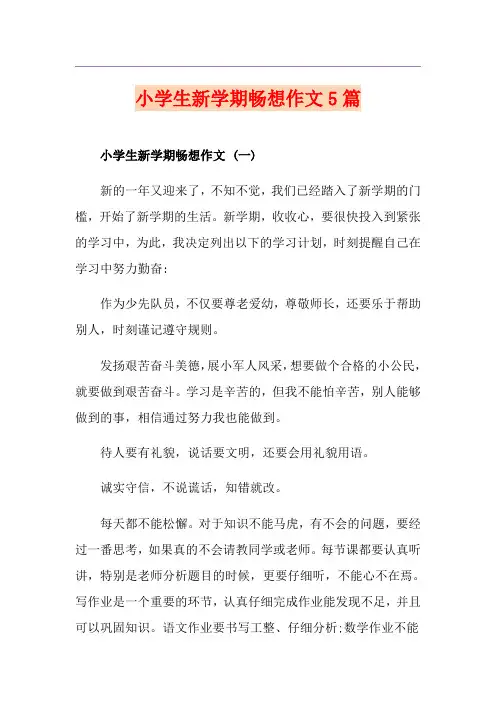 小学生新学期畅想作文5篇

小学生新学期畅想作文（一）

新的一年又迎来了，不知不觉，我们已经踏入了新学期的门槛，开始了新学期的生活。新学期，收收心，要很快投入到紧张的学习中，为此，我决定列出以下的学习计划，时刻提醒自己在学习中努力勤奋：

作为少先队员，不仅要尊老爱幼，尊敬师长，还要乐于帮助别人，时刻谨记遵守规则。

发扬艰苦奋斗美德，展小军人风采，想要做个合格的小公民，就要做到艰苦奋斗。学习是辛苦的，但我不能怕辛苦，别人能够做到的事，相信通过努力我也能做到。

待人要有礼貌，说话要文明，还要会用礼貌用语。

诚实守信，不说谎话，知错就改。

每天都不能松懈。对于知识不能马虎，有不会的问题，要经过一番思考，如果真的不会请教同学或老师。每节课都要认真听讲，特别是老师分析题目的时候，更要仔细听，不能心不在焉。写作业是一个重要的环节，认真仔细完成作业能发现不足，并且可以巩固知识。语文作业要书写工整、仔细分析;数学作业不能